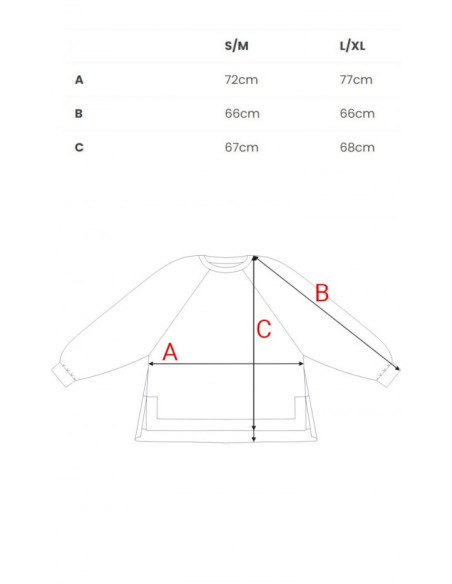 | | S/M | L/XL |
|---|---|---|
| A | 72cm | 77cm |
| B | 66cm | 66cm |
| C | 67cm | 68cm |

B

C

A